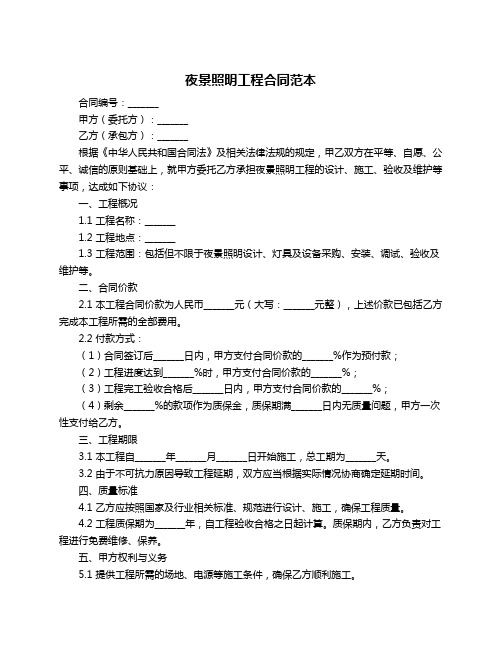 夜景照明工程合同范本

合同编号：______

甲方（委托方）：______

乙方（承包方）：______

根据《中华人民共和国合同法》及相关法律法规的规定，甲乙双方在平等、自愿、公平、诚信的原则基础上，就甲方委托乙方承担夜景照明工程的设计、施工、验收及维护等事项，达成如下协议：

一、工程概况

1.1 工程名称：______

1.2 工程地点：______

1.3 工程范围：包括但不限于夜景照明设计、灯具及设备采购、安装、调试、验收及维护等。

二、合同价款

2.1 本工程合同价款为人民币______元（大写：______元整），上述价款已包括乙方完成本工程所需的全部费用。

2.2 付款方式：

（1）合同签订后______日内，甲方支付合同价款的______%作为预付款；

（2）工程进度达到______%时，甲方支付合同价款的______%；

（3）工程完工验收合格后______日内，甲方支付合同价款的______%；

（4）剩余______%的款项作为质保金，质保期满______日内无质量问题，甲方一次性支付给乙方。

三、工程期限

3.1 本工程自______年______月______日开始施工，总工期为______天。

3.2 由于不可抗力原因导致工程延期，双方应当根据实际情况协商确定延期时间。

四、质量标准

4.1 乙方应按照国家及行业相关标准、规范进行设计、施工，确保工程质量。

4.2 工程质保期为______年，自工程验收合格之日起计算。质保期内，乙方负责对工程进行免费维修、保养。

五、甲方权利与义务

5.1 提供工程所需的场地、电源等施工条件，确保乙方顺利施工。